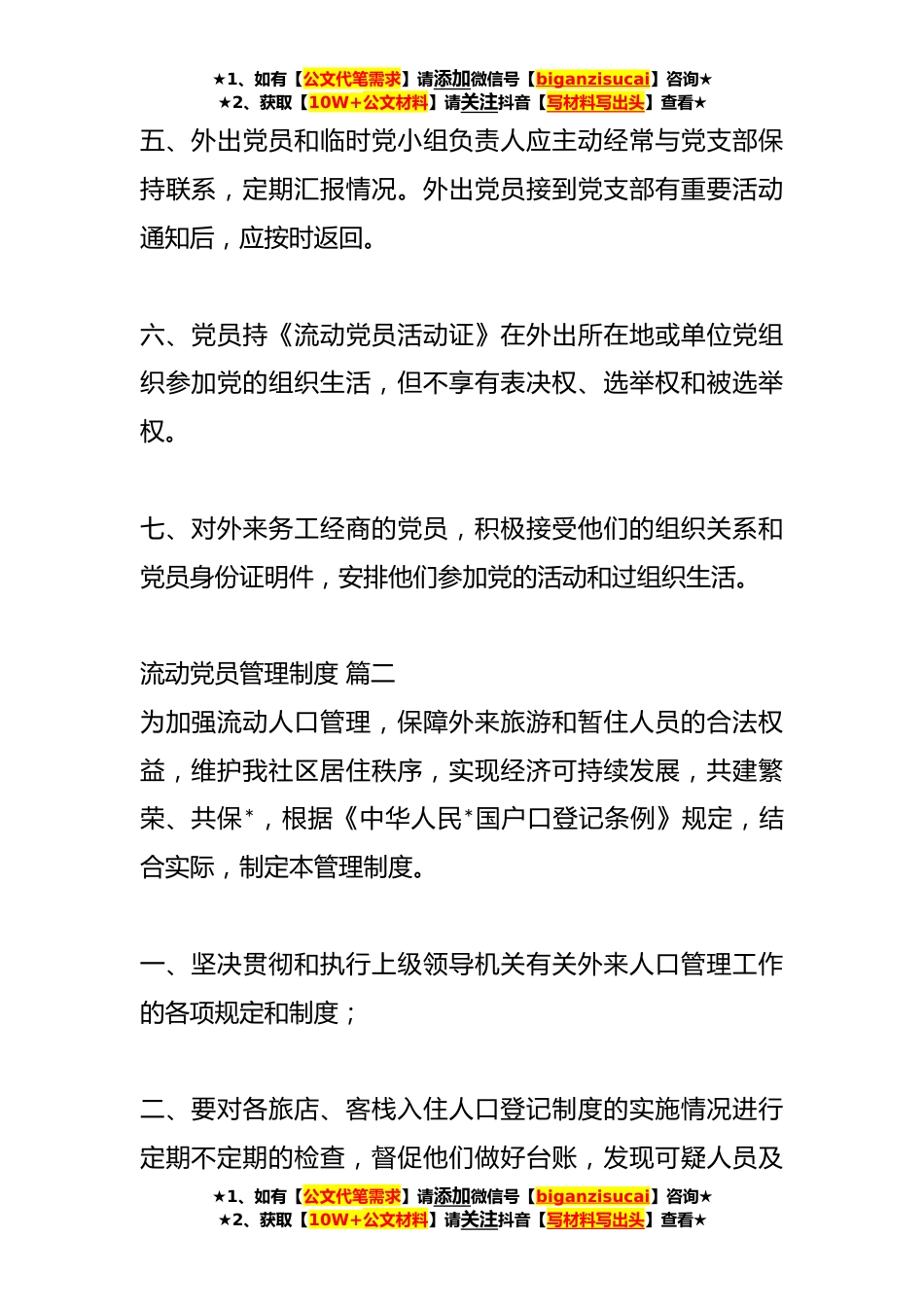 ★1、如有【公文代笔需求】请添加微信号【biganzisucai】咨询★
★2、获取【10W+公文材料】请关注抖音【写材料写出头】查看★

五、外出党员和临时党小组负责人应主动经常与党支部保持联系，定期汇报情况。外出党员接到党支部有重要活动通知后，应按时返回。

六、党员持《流动党员活动证》在外出所在地或单位党组织参加党的组织生活，但不享有表决权、选举权和被选举权。

七、对外来务工经商的党员，积极接受他们的组织关系和党员身份证明件，安排他们参加党的活动和过组织生活。

流动党员管理制度 篇二
为加强流动人口管理，保障外来旅游和暂住人员的合法权益，维护我社区居住秩序，实现经济可持续发展，共建繁荣、共保*，根据《中华人民*国户口登记条例》规定，结合实际，制定本管理制度。

一、坚决贯彻和执行上级领导机关有关外来人口管理工作的各项规定和制度；

二、要对各旅店、客栈入住人口登记制度的实施情况进行定期不定期的检查，督促他们做好台账，发现可疑人员及

★1、如有【公文代笔需求】请添加微信号【biganzisucai】咨询★
★2、获取【10W+公文材料】请关注抖音【写材料写出头】查看★